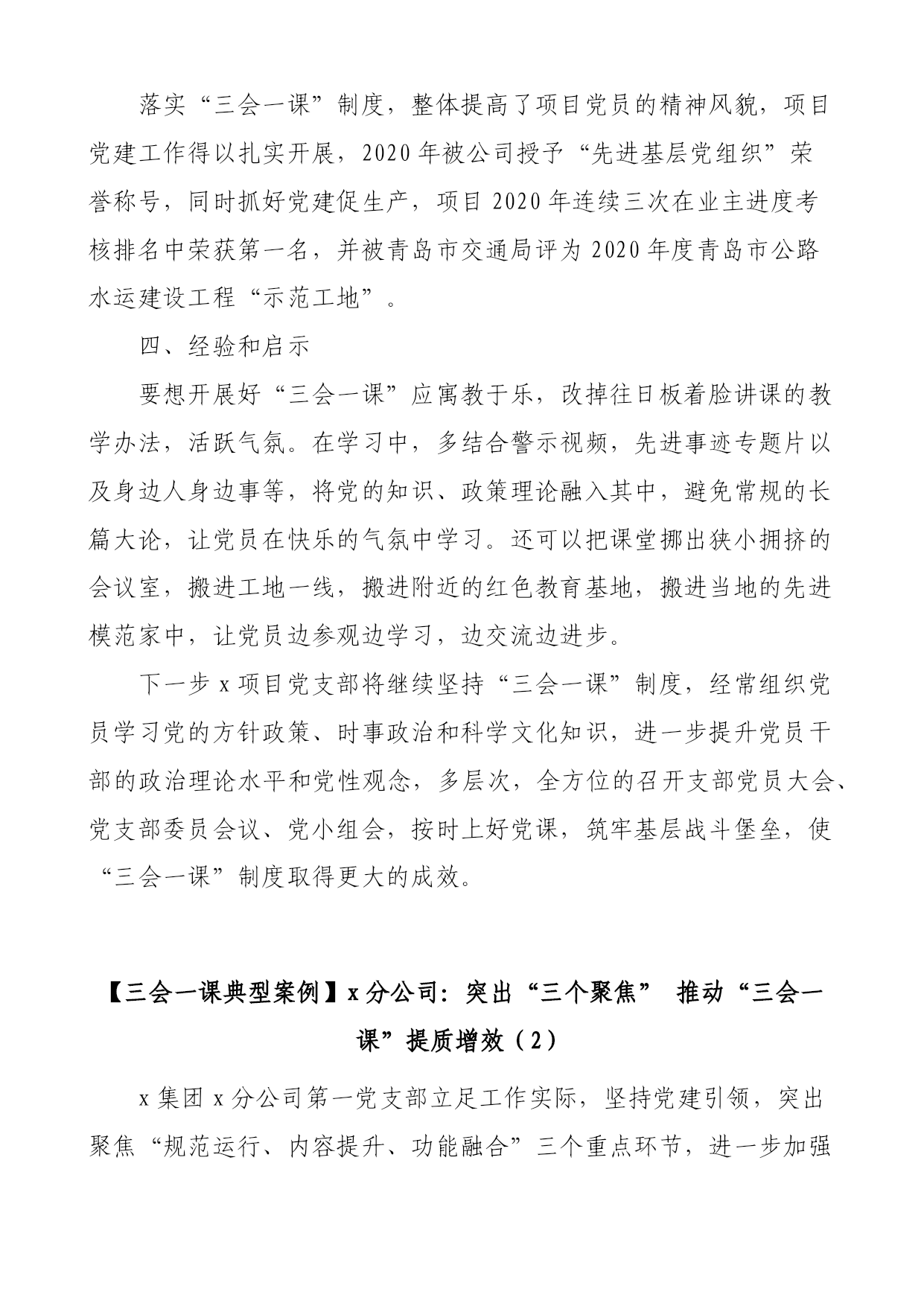 落实“三会一课”制度，整体提高了项目党员的精神风貌，项目党建工作得以扎实开展，2020年被公司授予“先进基层党组织”荣誉称号，同时抓好党建促生产，项目2020年连续三次在业主进度考核排名中荣获第一名，并被青岛市交通局评为2020年度青岛市公路水运建设工程“示范工地”。

四、经验和启示

要想开展好“三会一课”应寓教于乐，改掉往日板着脸讲课的教学办法，活跃气氛。在学习中，多结合警示视频，先进事迹专题片以及身边人身边事等，将党的知识、政策理论融入其中，避免常规的长篇大论，让党员在快乐的气氛中学习。还可以把课堂挪出狭小拥挤的会议室，搬进工地一线，搬进附近的红色教育基地，搬进当地的先进模范家中，让党员边参观边学习，边交流边进步。

下一步x项目党支部将继续坚持“三会一课”制度，经常组织党员学习党的方针政策、时事政治和科学文化知识，进一步提升党员干部的政治理论水平和党性观念，多层次，全方位的召开支部党员大会、党支部委员会议、党小组会，按时上好党课，筑牢基层战斗堡垒，使“三会一课”制度取得更大的成效。

【三会一课典型案例】x分公司：突出“三个聚焦” 推动“三会一课”提质增效（2）

x集团x分公司第一党支部立足工作实际，坚持党建引领，突出聚焦“规范运行、内容提升、功能融合”三个重点环节，进一步加强